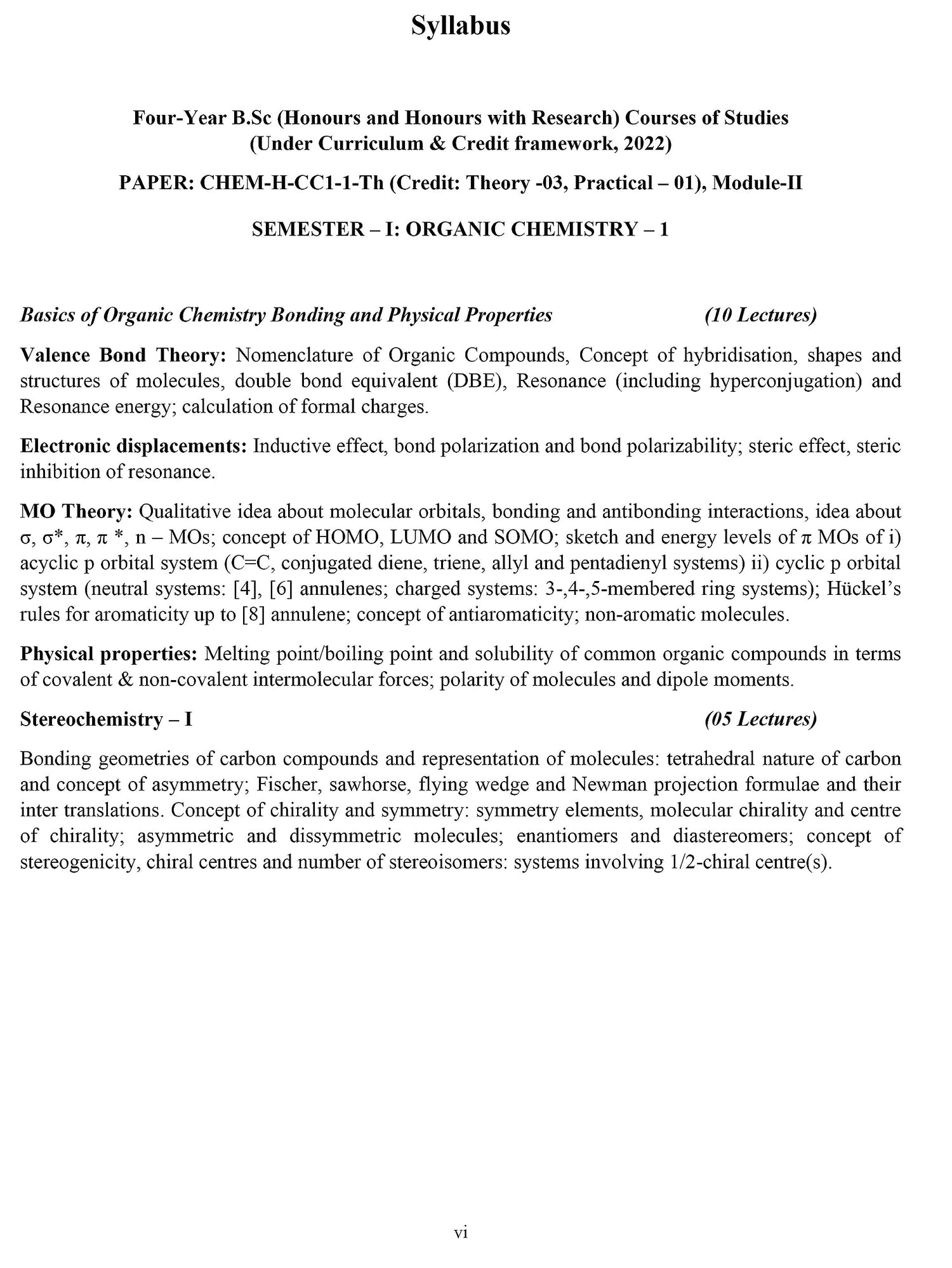 Syllabus

Four-Year B.Sc (Honours and Honours with Research) Courses of Studies
(Under Curriculum & Credit framework, 2022)

PAPER: CHEM-H-CC1-1-Th (Credit: Theory -03, Practical – 01), Module-II

SEMESTER – I: ORGANIC CHEMISTRY – 1

Basics of Organic Chemistry Bonding and Physical Properties (10 Lectures)

Valence Bond Theory: Nomenclature of Organic Compounds, Concept of hybridisation, shapes and structures of molecules, double bond equivalent (DBE), Resonance (including hyperconjugation) and Resonance energy; calculation of formal charges.

Electronic displacements: Inductive effect, bond polarization and bond polarizability; steric effect, steric inhibition of resonance.

MO Theory: Qualitative idea about molecular orbitals, bonding and antibonding interactions, idea about σ, σ*, π, π *, n – MOs; concept of HOMO, LUMO and SOMO; sketch and energy levels of π MOs of i) acyclic p orbital system (C=C, conjugated diene, triene, allyl and pentadienyl systems) ii) cyclic p orbital system (neutral systems: [4], [6] annulenes; charged systems: 3-,4-,5-membered ring systems); Hückel's rules for aromaticity up to [8] annulene; concept of antiaromaticity; non-aromatic molecules.

Physical properties: Melting point/boiling point and solubility of common organic compounds in terms of covalent & non-covalent intermolecular forces; polarity of molecules and dipole moments.

Stereochemistry – I (05 Lectures)

Bonding geometries of carbon compounds and representation of molecules: tetrahedral nature of carbon and concept of asymmetry; Fischer, sawhorse, flying wedge and Newman projection formulae and their inter translations. Concept of chirality and symmetry: symmetry elements, molecular chirality and centre of chirality; asymmetric and dissymmetric molecules; enantiomers and diastereomers; concept of stereogenicity, chiral centres and number of stereoisomers: systems involving 1/2-chiral centre(s).

vi